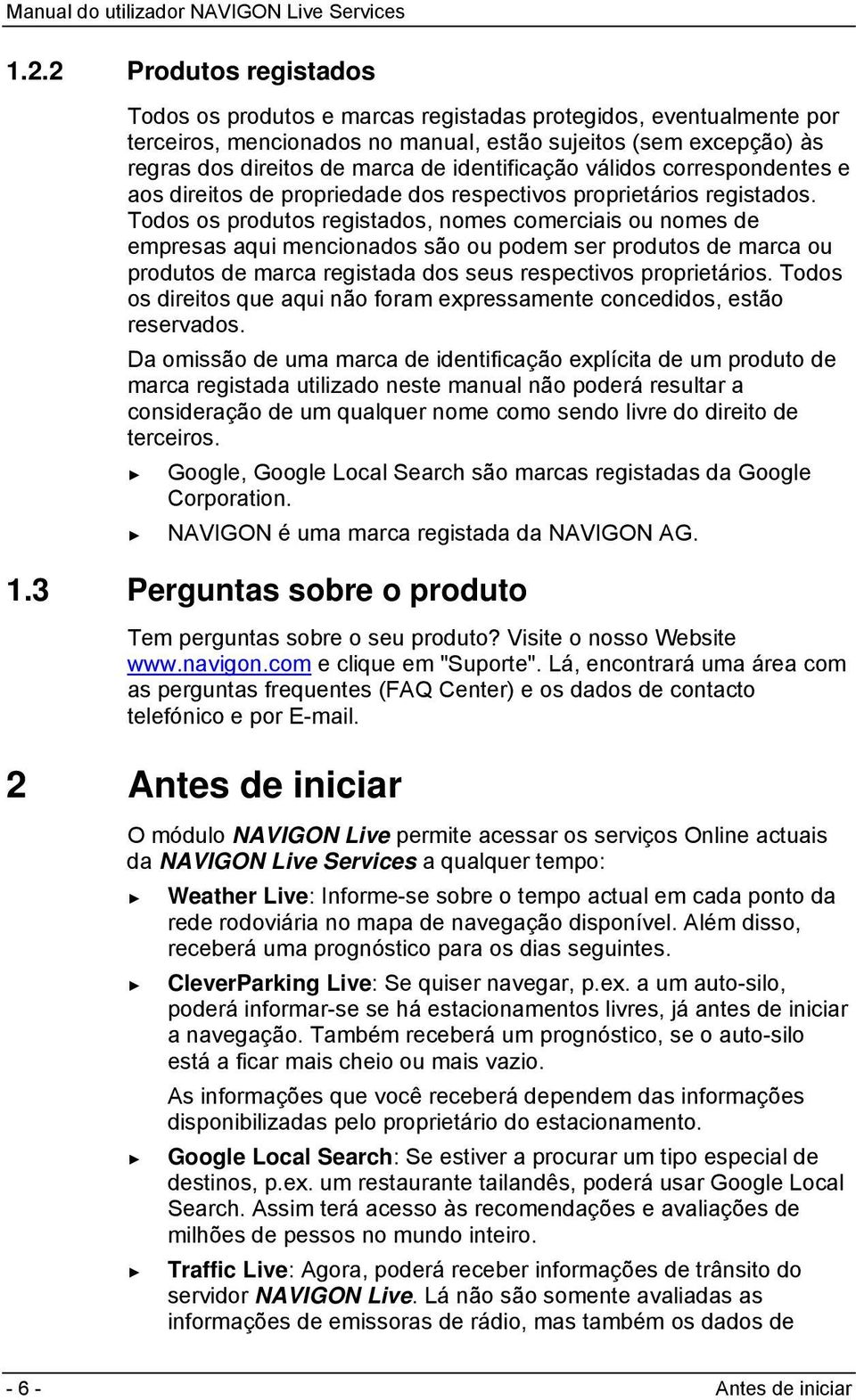 Manual do utilizador NAVIGON Live Services

1.2.2 Produtos registados

Todos os produtos e marcas registadas protegidos, eventualmente por terceiros, mencionados no manual, estão sujeitos (sem excepção) às regras dos direitos de marca de identificação válidos correspondentes e aos direitos de propriedade dos respectivos proprietários registados. Todos os produtos registados, nomes comerciais ou nomes de empresas aqui mencionados são ou podem ser produtos de marca ou produtos de marca registada dos seus respectivos proprietários. Todos os direitos que aqui não foram expressamente concedidos, estão reservados.

Da omissão de uma marca de identificação explícita de um produto de marca registada utilizado neste manual não poderá resultar a consideração de um qualquer nome como sendo livre do direito de terceiros.

► Google, Google Local Search são marcas registadas da Google Corporation.

► NAVIGON é uma marca registada da NAVIGON AG.

1.3 Perguntas sobre o produto

Tem perguntas sobre o seu produto? Visite o nosso Website www.navigon.com e clique em "Suporte". Lá, encontrará uma área com as perguntas frequentes (FAQ Center) e os dados de contacto telefónico e por E-mail.

2 Antes de iniciar

O módulo NAVIGON Live permite acessar os serviços Online actuais da NAVIGON Live Services a qualquer tempo:

► Weather Live: Informe-se sobre o tempo actual em cada ponto da rede rodoviária no mapa de navegação disponível. Além disso, receberá uma prognóstico para os dias seguintes.

► CleverParking Live: Se quiser navegar, p.ex. a um auto-silo, poderá informar-se se há estacionamentos livres, já antes de iniciar a navegação. Também receberá um prognóstico, se o auto-silo está a ficar mais cheio ou mais vazio.

As informações que você receberá dependem das informações disponibilizadas pelo proprietário do estacionamento.

► Google Local Search: Se estiver a procurar um tipo especial de destinos, p.ex. um restaurante tailandês, poderá usar Google Local Search. Assim terá acesso às recomendações e avaliações de milhões de pessos no mundo inteiro.

► Traffic Live: Agora, poderá receber informações de trânsito do servidor NAVIGON Live. Lá não são somente avaliadas as informações de emissoras de rádio, mas também os dados de

- 6 - Antes de iniciar